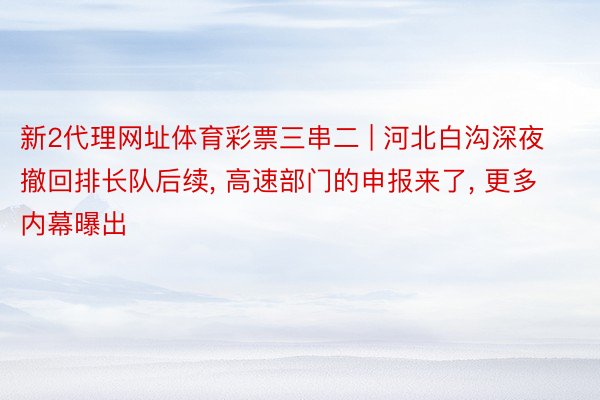 新2代理网址体育彩票三串二 | 河北白沟深夜撤回排长队后续, 高速部门的申报来了, 更多内幕曝出